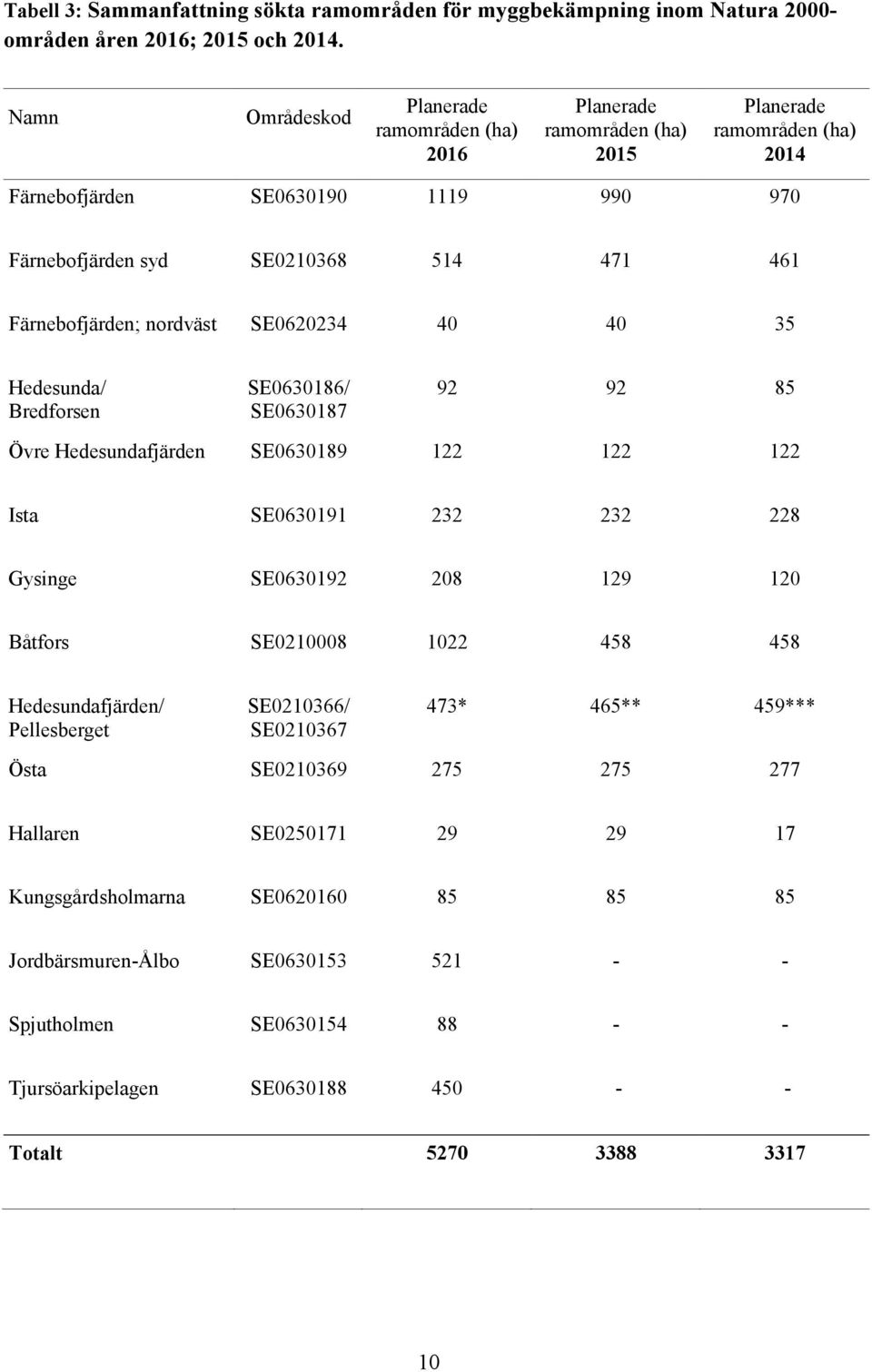 Tabell 3: Sammanfattning sökta ramområden för myggbekämpning inom Natura 2000-områden åren 2016; 2015 och 2014.

| Namn | Områdeskod | Planerade ramområden (ha) 2016 | Planerade ramområden (ha) 2015 | Planerade ramområden (ha) 2014 |
|---|---|---|---|---|
| Färnebofjärden | SE0630190 | 1119 | 990 | 970 |
| Färnebofjärden syd | SE0210368 | 514 | 471 | 461 |
| Färnebofjärden; nordväst | SE0620234 | 40 | 40 | 35 |
| Hedesunda/ Bredforsen | SE0630186/ SE0630187 | 92 | 92 | 85 |
| Övre Hedesundafjärden | SE0630189 | 122 | 122 | 122 |
| Ista | SE0630191 | 232 | 232 | 228 |
| Gysinge | SE0630192 | 208 | 129 | 120 |
| Båtfors | SE0210008 | 1022 | 458 | 458 |
| Hedesundafjärden/ Pellesberget | SE0210366/ SE0210367 | 473* | 465** | 459*** |
| Östa | SE0210369 | 275 | 275 | 277 |
| Hallaren | SE0250171 | 29 | 29 | 17 |
| Kungsgårdsholmarna | SE0620160 | 85 | 85 | 85 |
| Jordbärsmuren-Ålbo | SE0630153 | 521 | - | - |
| Spjutholmen | SE0630154 | 88 | - | - |
| Tjursöarkipelagen | SE0630188 | 450 | - | - |
| **Totalt** | | **5270** | **3388** | **3317** |

10